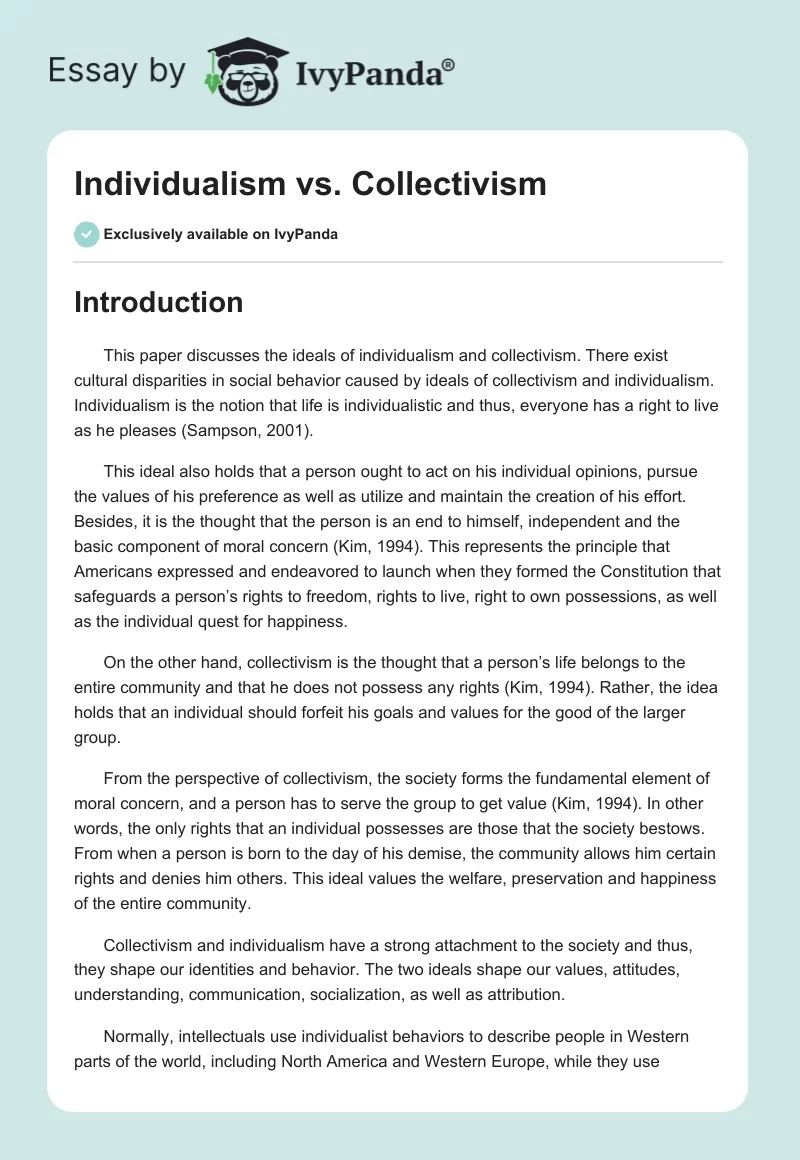 Essay by IvyPanda®

Individualism vs. Collectivism

Exclusively available on IvyPanda

Introduction

This paper discusses the ideals of individualism and collectivism. There exist cultural disparities in social behavior caused by ideals of collectivism and individualism. Individualism is the notion that life is individualistic and thus, everyone has a right to live as he pleases (Sampson, 2001).

This ideal also holds that a person ought to act on his individual opinions, pursue the values of his preference as well as utilize and maintain the creation of his effort. Besides, it is the thought that the person is an end to himself, independent and the basic component of moral concern (Kim, 1994). This represents the principle that Americans expressed and endeavored to launch when they formed the Constitution that safeguards a person's rights to freedom, rights to live, right to own possessions, as well as the individual quest for happiness.

On the other hand, collectivism is the thought that a person's life belongs to the entire community and that he does not possess any rights (Kim, 1994). Rather, the idea holds that an individual should forfeit his goals and values for the good of the larger group.

From the perspective of collectivism, the society forms the fundamental element of moral concern, and a person has to serve the group to get value (Kim, 1994). In other words, the only rights that an individual possesses are those that the society bestows. From when a person is born to the day of his demise, the community allows him certain rights and denies him others. This ideal values the welfare, preservation and happiness of the entire community.

Collectivism and individualism have a strong attachment to the society and thus, they shape our identities and behavior. The two ideals shape our values, attitudes, understanding, communication, socialization, as well as attribution.

Normally, intellectuals use individualist behaviors to describe people in Western parts of the world, including North America and Western Europe, while they use